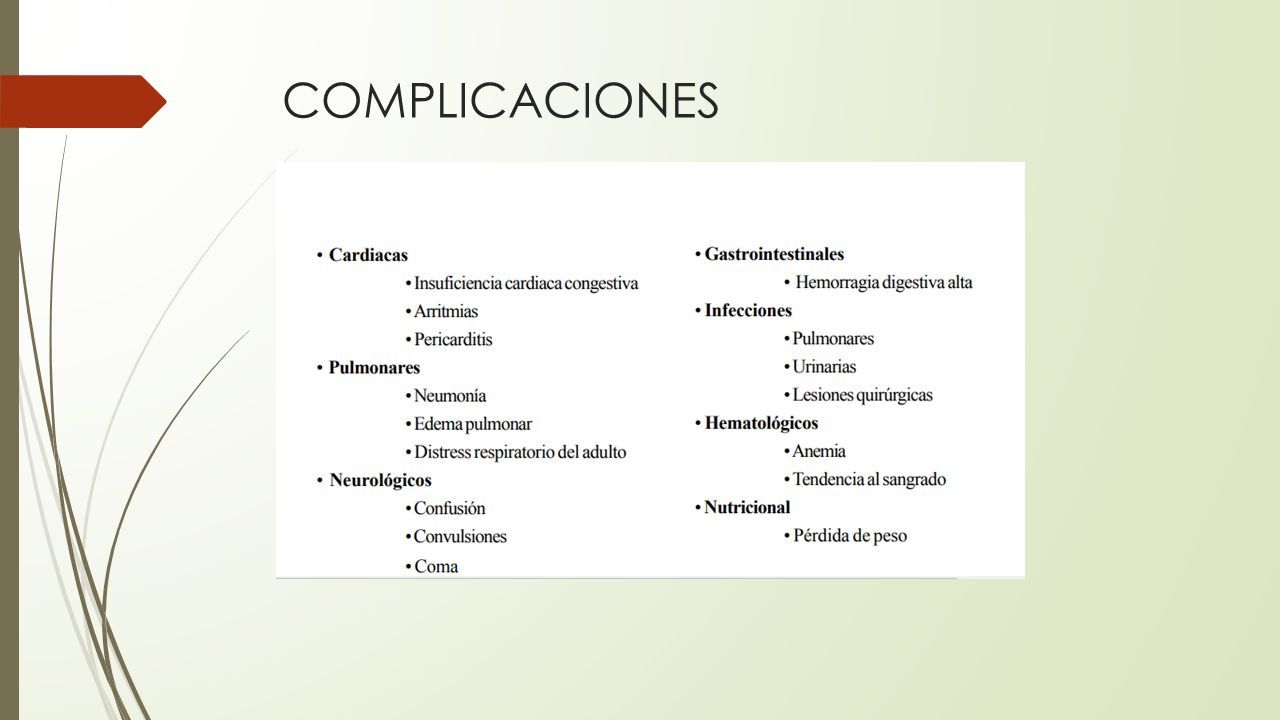 COMPLICACIONES

• Cardiacas
• Insuficiencia cardiaca congestiva
• Arritmias
• Pericarditis
• Pulmonares
• Neumonía
• Edema pulmonar
• Distress respiratorio del adulto
• Neurológicos
• Confusión
• Convulsiones
• Coma

• Gastrointestinales
• Hemorragia digestiva alta
• Infecciones
• Pulmonares
• Urinarias
• Lesiones quirúrgicas
• Hematológicos
• Anemia
• Tendencia al sangrado
• Nutricional
• Pérdida de peso